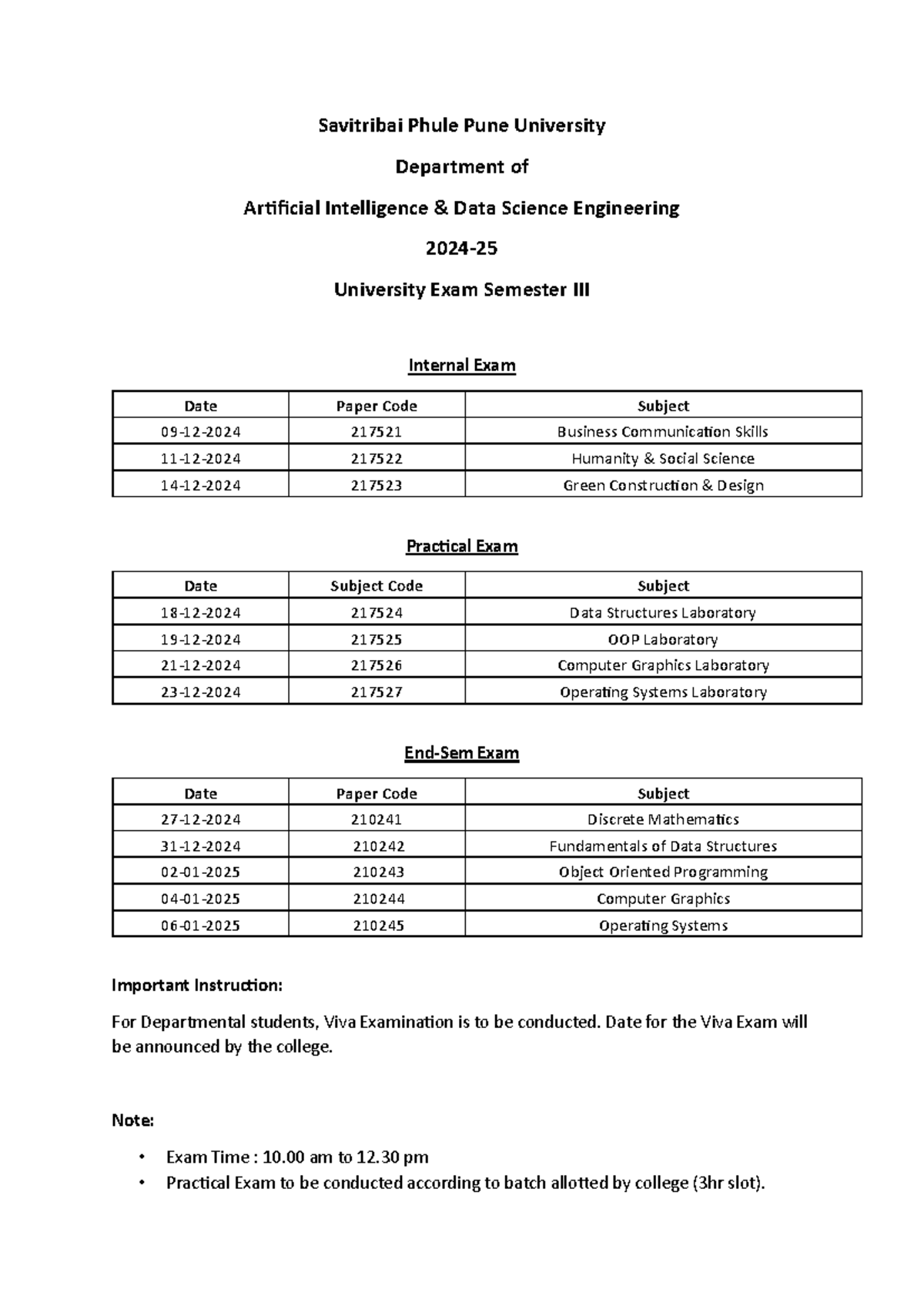 Savitribai Phule Pune University

Department of

Artificial Intelligence & Data Science Engineering

2024-25

University Exam Semester III

Internal Exam

| Date | Paper Code | Subject |
|---|---|---|
| 09-12-2024 | 217521 | Business Communication Skills |
| 11-12-2024 | 217522 | Humanity & Social Science |
| 14-12-2024 | 217523 | Green Construction & Design |

Practical Exam

| Date | Subject Code | Subject |
|---|---|---|
| 18-12-2024 | 217524 | Data Structures Laboratory |
| 19-12-2024 | 217525 | OOP Laboratory |
| 21-12-2024 | 217526 | Computer Graphics Laboratory |
| 23-12-2024 | 217527 | Operating Systems Laboratory |

End-Sem Exam

| Date | Paper Code | Subject |
|---|---|---|
| 27-12-2024 | 210241 | Discrete Mathematics |
| 31-12-2024 | 210242 | Fundamentals of Data Structures |
| 02-01-2025 | 210243 | Object Oriented Programming |
| 04-01-2025 | 210244 | Computer Graphics |
| 06-01-2025 | 210245 | Operating Systems |

Important Instruction:

For Departmental students, Viva Examination is to be conducted. Date for the Viva Exam will be announced by the college.

Note:

• Exam Time : 10.00 am to 12.30 pm
• Practical Exam to be conducted according to batch allotted by college (3hr slot).